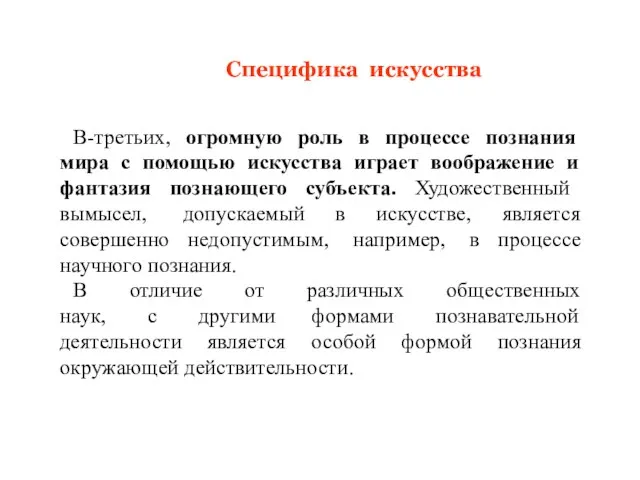 Специфика искусства

В-третьих, огромную роль в процессе познания мира с помощью искусства играет воображение и фантазия познающего субъекта. Художественный вымысел, допускаемый в искусстве, является совершенно недопустимым, например, в процессе научного познания.

В отличие от различных общественных наук, с другими формами познавательной деятельности является особой формой познания окружающей действительности.